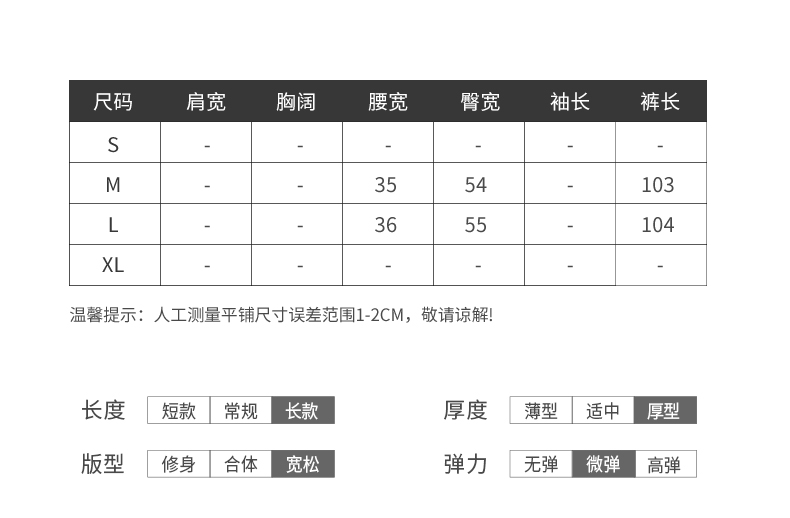 | 尺码 | 肩宽 | 胸阔 | 腰宽 | 臀宽 | 袖长 | 裤长 |
|---|---|---|---|---|---|---|
| S | - | - | - | - | - | - |
| M | - | - | 35 | 54 | - | 103 |
| L | - | - | 36 | 55 | - | 104 |
| XL | - | - | - | - | - | - |

温馨提示：人工测量平铺尺寸误差范围1-2CM，敬请谅解!

长度 短款 常规 长款

版型 修身 合体 宽松

厚度 薄型 适中 厚型

弹力 无弹 微弹 高弹